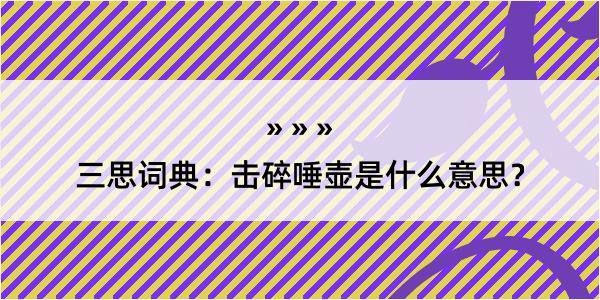 » » »

三思词典：击碎唾壶是什么意思？